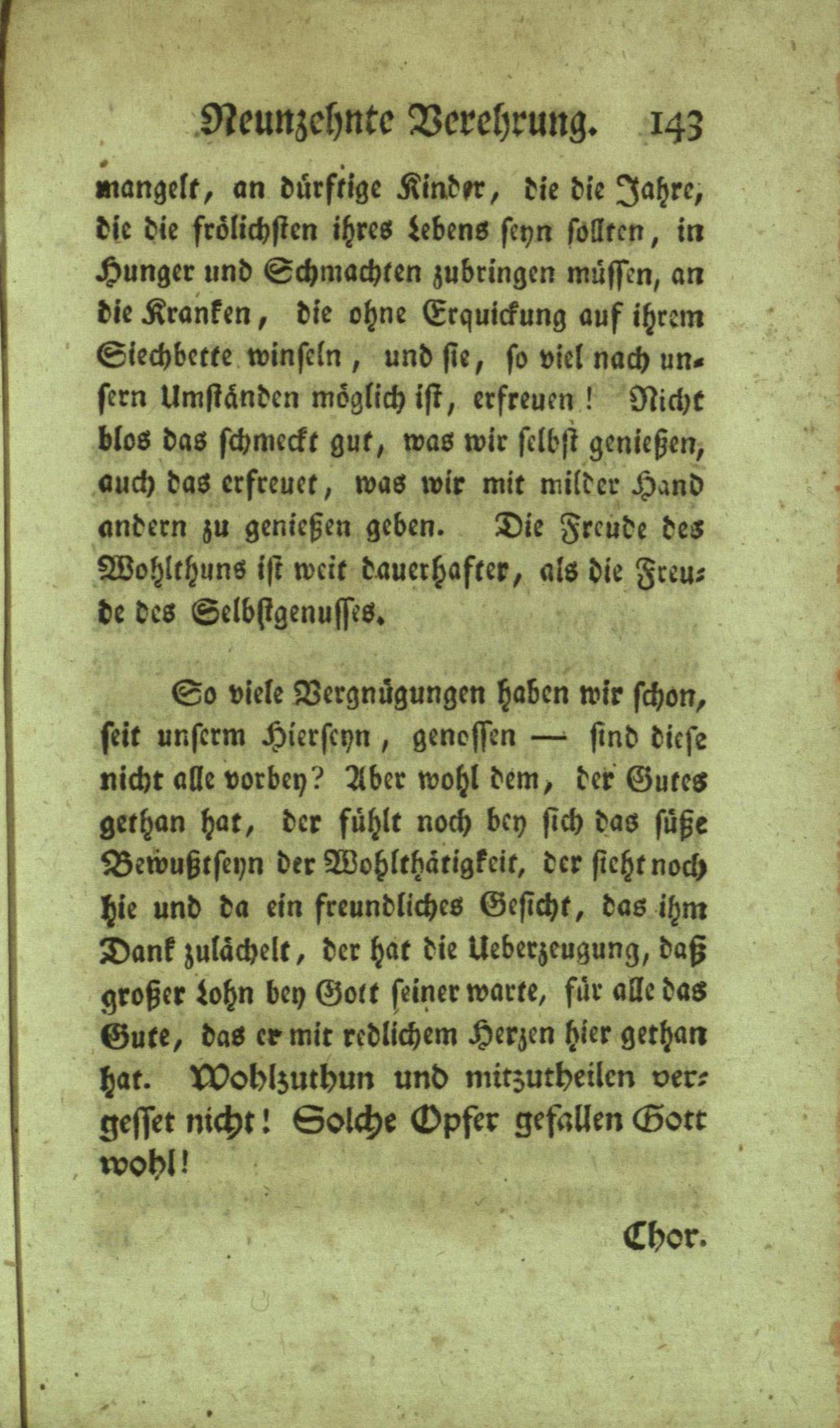 Neunzehnte Verehrung. 143

mangelt, an dürftige Kinder, die die Jahre, die die frölichsten ihres Lebens seyn sollten, in Hunger und Schmachten zubringen müssen, an die Kranken, die ohne Erquickung auf ihrem Siechbette winseln, und sie, so viel nach unsern Umständen möglich ist, erfreuen! Nicht blos das schmeckt gut, was wir selbst genießen, auch das erfreuet, was wir mit milder Hand andern zu genießen geben. Die Freude des Wohlthuns ist weit dauerhafter, als die Freude des Selbstgenusses.

So viele Vergnügungen haben wir schon, seit unserm Hierseyn, genossen — sind diese nicht alle vorbey? Aber wohl dem, der Gutes gethan hat, der fühlt noch bey sich das süße Bewußtseyn der Wohlthätigkeit, der sieht noch hie und da ein freundliches Gesicht, das ihm Dank zulächelt, der hat die Ueberzeugung, daß großer Lohn bey Gott seiner warte, für alle das Gute, das er mit redlichem Herzen hier gethan hat. Wohlzuthun und mitzutheilen vergesset nicht! Solche Opfer gefallen Gott wohl!

Chor.